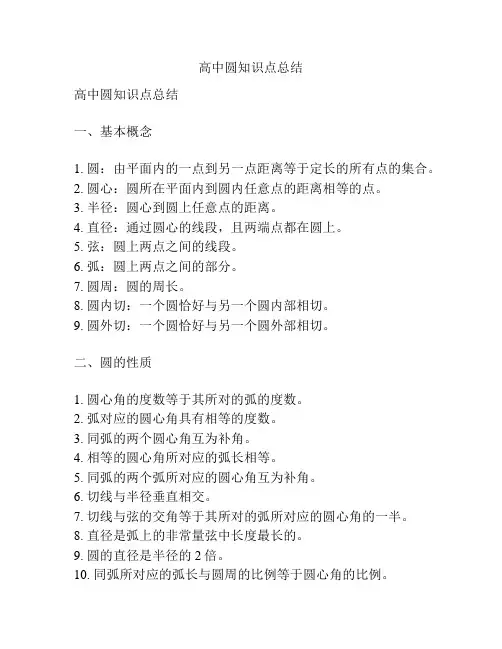 高中圆知识点总结

高中圆知识点总结

一、基本概念

1. 圆：由平面内的一点到另一点距离等于定长的所有点的集合。
2. 圆心：圆所在平面内到圆内任意点的距离相等的点。
3. 半径：圆心到圆上任意点的距离。
4. 直径：通过圆心的线段，且两端点都在圆上。
5. 弦：圆上两点之间的线段。
6. 弧：圆上两点之间的部分。
7. 圆周：圆的周长。
8. 圆内切：一个圆恰好与另一个圆内部相切。
9. 圆外切：一个圆恰好与另一个圆外部相切。

二、圆的性质

1. 圆心角的度数等于其所对的弧的度数。
2. 弧对应的圆心角具有相等的度数。
3. 同弧的两个圆心角互为补角。
4. 相等的圆心角所对应的弧长相等。
5. 同弧的两个弧所对应的圆心角互为补角。
6. 切线与半径垂直相交。
7. 切线与弦的交角等于其所对的弧所对应的圆心角的一半。
8. 直径是弧上的非常量弦中长度最长的。
9. 圆的直径是半径的 2 倍。
10. 同弧所对应的弧长与圆周的比例等于圆心角的比例。